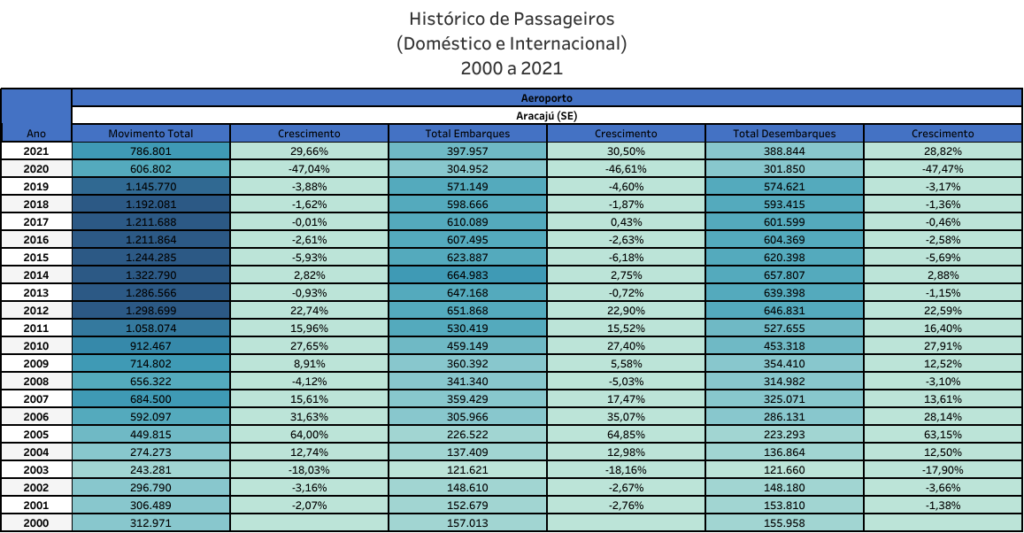 Histórico de Passageiros
(Doméstico e Internacional)
2000 a 2021

Aeroporto

Aracajú (SE)

| Ano | Movimento Total | Crescimento | Total Embarques | Crescimento | Total Desembarques | Crescimento |
|---|---|---|---|---|---|---|
| 2021 | 786.801 | 29,66% | 397.957 | 30,50% | 388.844 | 28,82% |
| 2020 | 606.802 | -47,04% | 304.952 | -46,61% | 301.850 | -47,47% |
| 2019 | 1.145.770 | -3,88% | 571.149 | -4,60% | 574.621 | -3,17% |
| 2018 | 1.192.081 | -1,62% | 598.666 | -1,87% | 593.415 | -1,36% |
| 2017 | 1.211.688 | -0,01% | 610.089 | 0,43% | 601.599 | -0,46% |
| 2016 | 1.211.864 | -2,61% | 607.495 | -2,63% | 604.369 | -2,58% |
| 2015 | 1.244.285 | -5,93% | 623.887 | -6,18% | 620.398 | -5,69% |
| 2014 | 1.322.790 | 2,82% | 664.983 | 2,75% | 657.807 | 2,88% |
| 2013 | 1.286.566 | -0,93% | 647.168 | -0,72% | 639.398 | -1,15% |
| 2012 | 1.298.699 | 22,74% | 651.868 | 22,90% | 646.831 | 22,59% |
| 2011 | 1.058.074 | 15,96% | 530.419 | 15,52% | 527.655 | 16,40% |
| 2010 | 912.467 | 27,65% | 459.149 | 27,40% | 453.318 | 27,91% |
| 2009 | 714.802 | 8,91% | 360.392 | 5,58% | 354.410 | 12,52% |
| 2008 | 656.322 | -4,12% | 341.340 | -5,03% | 314.982 | -3,10% |
| 2007 | 684.500 | 15,61% | 359.429 | 17,47% | 325.071 | 13,61% |
| 2006 | 592.097 | 31,63% | 305.966 | 35,07% | 286.131 | 28,14% |
| 2005 | 449.815 | 64,00% | 226.522 | 64,85% | 223.293 | 63,15% |
| 2004 | 274.273 | 12,74% | 137.409 | 12,98% | 136.864 | 12,50% |
| 2003 | 243.281 | -18,03% | 121.621 | -18,16% | 121.660 | -17,90% |
| 2002 | 296.790 | -3,16% | 148.610 | -2,67% | 148.180 | -3,66% |
| 2001 | 306.489 | -2,07% | 152.679 | -2,76% | 153.810 | -1,38% |
| 2000 | 312.971 | | 157.013 | | 155.958 | |